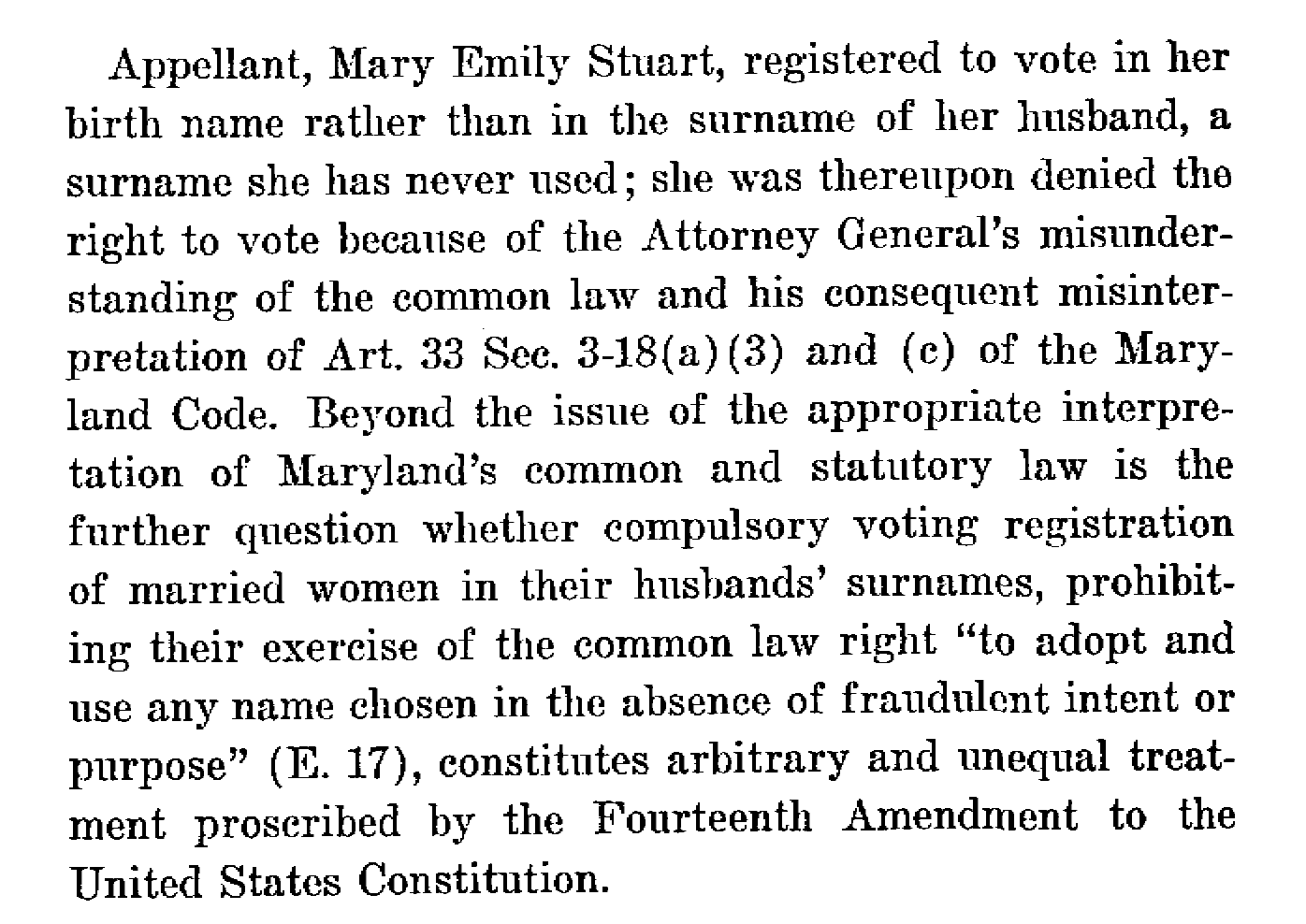 Appellant, Mary Emily Stuart, registered to vote in her birth name rather than in the surname of her husband, a surname she has never used; she was thereupon denied the right to vote because of the Attorney General's misunderstanding of the common law and his consequent misinterpretation of Art. 33 Sec. 3-18(a)(3) and (c) of the Maryland Code. Beyond the issue of the appropriate interpretation of Maryland's common and statutory law is the further question whether compulsory voting registration of married women in their husbands' surnames, prohibiting their exercise of the common law right "to adopt and use any name chosen in the absence of fraudulent intent or purpose" (E. 17), constitutes arbitrary and unequal treatment proscribed by the Fourteenth Amendment to the United States Constitution.